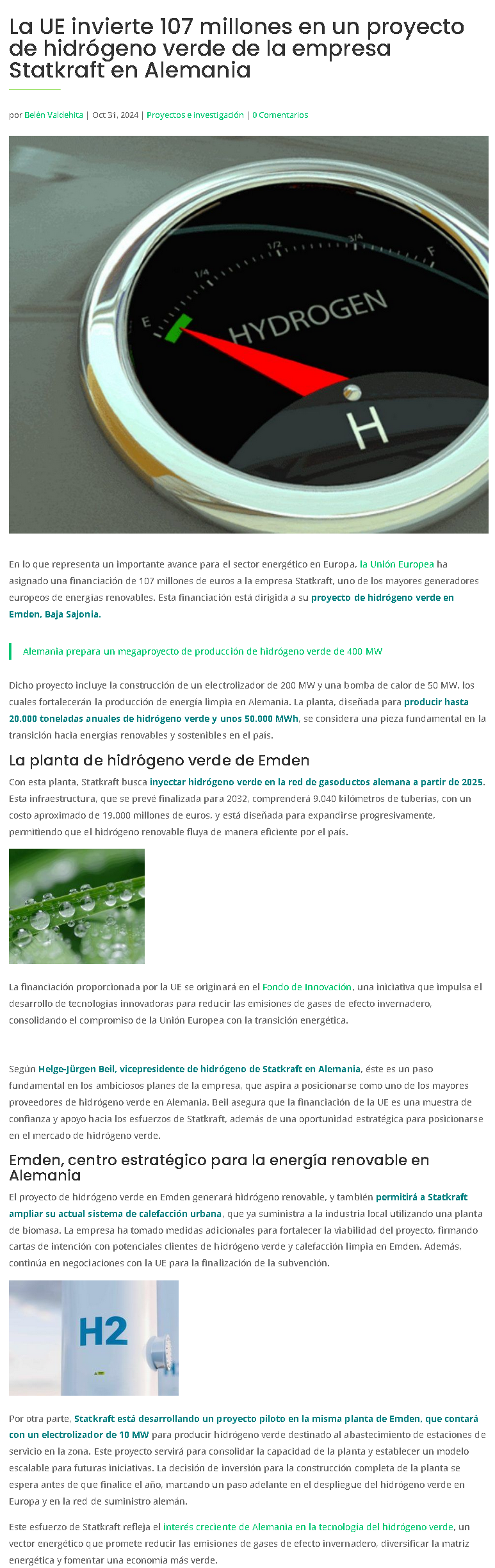 La UE invierte 107 millones en un proyecto de hidrógeno verde de la empresa Statkraft en Alemania

por Belén Valdehita | Oct 31, 2024 | Proyectos e investigación | 0 Comentarios

E 1/4 1/2 3/4 F HYDROGEN H

En lo que representa un importante avance para el sector energético en Europa, la Unión Europea ha asignado una financiación de 107 millones de euros a la empresa Statkraft, uno de los mayores generadores europeos de energías renovables. Esta financiación está dirigida a su proyecto de hidrógeno verde en Emden, Baja Sajonia.

Alemania prepara un megaproyecto de producción de hidrógeno verde de 400 MW

Dicho proyecto incluye la construcción de un electrolizador de 200 MW y una bomba de calor de 50 MW, los cuales fortalecerán la producción de energía limpia en Alemania. La planta, diseñada para producir hasta 20.000 toneladas anuales de hidrógeno verde y unos 50.000 MWh, se considera una pieza fundamental en la transición hacia energías renovables y sostenibles en el país.

La planta de hidrógeno verde de Emden

Con esta planta, Statkraft busca inyectar hidrógeno verde en la red de gasoductos alemana a partir de 2025. Esta infraestructura, que se prevé finalizada para 2032, comprenderá 9.040 kilómetros de tuberías, con un costo aproximado de 19.000 millones de euros, y está diseñada para expandirse progresivamente, permitiendo que el hidrógeno renovable fluya de manera eficiente por el país.

La financiación proporcionada por la UE se originará en el Fondo de Innovación, una iniciativa que impulsa el desarrollo de tecnologías innovadoras para reducir las emisiones de gases de efecto invernadero, consolidando el compromiso de la Unión Europea con la transición energética.

Según Helge-Jürgen Beil, vicepresidente de hidrógeno de Statkraft en Alemania, éste es un paso fundamental en los ambiciosos planes de la empresa, que aspira a posicionarse como uno de los mayores proveedores de hidrógeno verde en Alemania. Beil asegura que la financiación de la UE es una muestra de confianza y apoyo hacia los esfuerzos de Statkraft, además de una oportunidad estratégica para posicionarse en el mercado de hidrógeno verde.

Emden, centro estratégico para la energía renovable en Alemania

El proyecto de hidrógeno verde en Emden generará hidrógeno renovable, y también permitirá a Statkraft ampliar su actual sistema de calefacción urbana, que ya suministra a la industria local utilizando una planta de biomasa. La empresa ha tomado medidas adicionales para fortalecer la viabilidad del proyecto, firmando cartas de intención con potenciales clientes de hidrógeno verde y calefacción limpia en Emden. Además, continúa en negociaciones con la UE para la finalización de la subvención.

H2

Por otra parte, Statkraft está desarrollando un proyecto piloto en la misma planta de Emden, que contará con un electrolizador de 10 MW para producir hidrógeno verde destinado al abastecimiento de estaciones de servicio en la zona. Este proyecto servirá para consolidar la capacidad de la planta y establecer un modelo escalable para futuras iniciativas. La decisión de inversión para la construcción completa de la planta se espera antes de que finalice el año, marcando un paso adelante en el despliegue del hidrógeno verde en Europa y en la red de suministro alemán.

Este esfuerzo de Statkraft refleja el interés creciente de Alemania en la tecnología del hidrógeno verde, un vector energético que promete reducir las emisiones de gases de efecto invernadero, diversificar la matriz energética y fomentar una economía más verde.